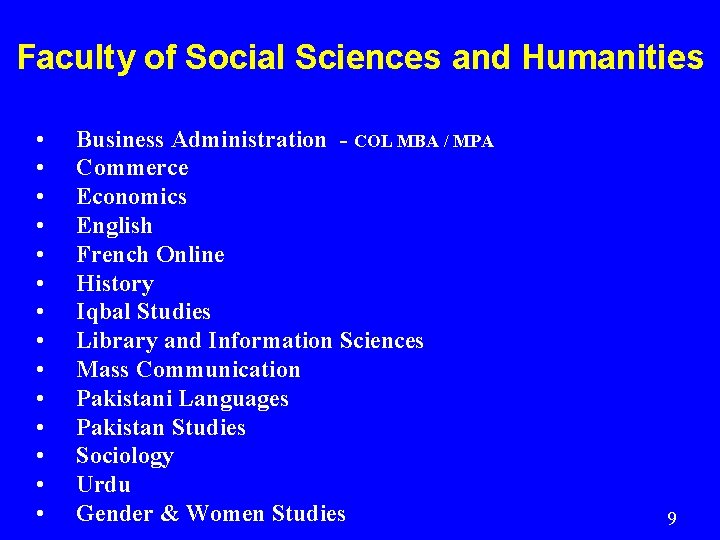 Faculty of Social Sciences and Humanities

• Business Administration - COL MBA / MPA
• Commerce
• Economics
• English
• French Online
• History
• Iqbal Studies
• Library and Information Sciences
• Mass Communication
• Pakistani Languages
• Pakistan Studies
• Sociology
• Urdu
• Gender & Women Studies

9